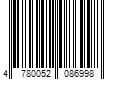 4 780052 086998